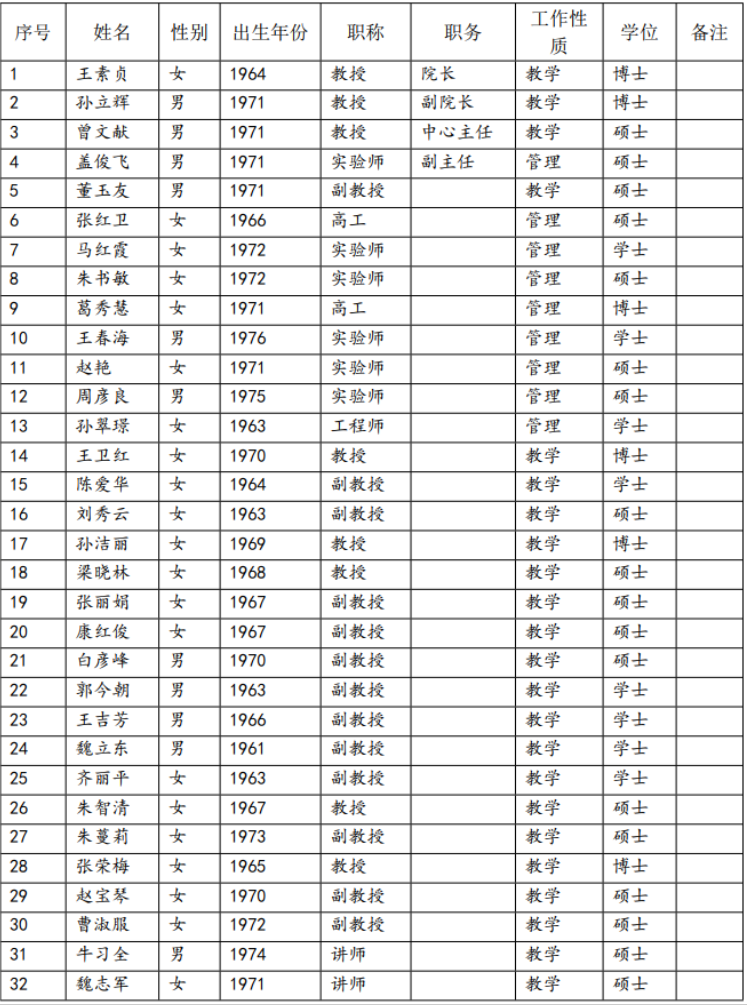 | 序号 | 姓名 | 性别 | 出生年份 | 职称 | 职务 | 工作性质 | 学位 | 备注 |
|---|---|---|---|---|---|---|---|---|
| 1 | 王素贞 | 女 | 1964 | 教授 | 院长 | 教学 | 博士 | |
| 2 | 孙立辉 | 男 | 1971 | 教授 | 副院长 | 教学 | 博士 | |
| 3 | 曾文献 | 男 | 1971 | 教授 | 中心主任 | 教学 | 硕士 | |
| 4 | 盖俊飞 | 男 | 1971 | 实验师 | 副主任 | 管理 | 硕士 | |
| 5 | 董玉友 | 男 | 1971 | 副教授 | | 教学 | 硕士 | |
| 6 | 张红卫 | 女 | 1966 | 高工 | | 管理 | 硕士 | |
| 7 | 马红霞 | 女 | 1972 | 实验师 | | 管理 | 学士 | |
| 8 | 朱书敏 | 女 | 1972 | 实验师 | | 管理 | 硕士 | |
| 9 | 葛秀慧 | 女 | 1971 | 高工 | | 管理 | 博士 | |
| 10 | 王春海 | 男 | 1976 | 实验师 | | 管理 | 学士 | |
| 11 | 赵艳 | 女 | 1971 | 实验师 | | 管理 | 硕士 | |
| 12 | 周彦良 | 男 | 1975 | 实验师 | | 管理 | 硕士 | |
| 13 | 孙翠璟 | 女 | 1963 | 工程师 | | 管理 | 学士 | |
| 14 | 王卫红 | 女 | 1970 | 教授 | | 教学 | 博士 | |
| 15 | 陈爱华 | 女 | 1964 | 副教授 | | 教学 | 学士 | |
| 16 | 刘秀云 | 女 | 1963 | 副教授 | | 教学 | 硕士 | |
| 17 | 孙洁丽 | 女 | 1969 | 教授 | | 教学 | 博士 | |
| 18 | 梁晓林 | 女 | 1968 | 教授 | | 教学 | 硕士 | |
| 19 | 张丽娟 | 女 | 1967 | 副教授 | | 教学 | 硕士 | |
| 20 | 康红俊 | 女 | 1967 | 副教授 | | 教学 | 硕士 | |
| 21 | 白彦峰 | 男 | 1970 | 副教授 | | 教学 | 硕士 | |
| 22 | 郭今朝 | 男 | 1963 | 副教授 | | 教学 | 学士 | |
| 23 | 王吉芳 | 男 | 1966 | 副教授 | | 教学 | 学士 | |
| 24 | 魏立东 | 男 | 1961 | 副教授 | | 教学 | 学士 | |
| 25 | 齐丽平 | 女 | 1963 | 副教授 | | 教学 | 学士 | |
| 26 | 朱智清 | 女 | 1967 | 教授 | | 教学 | 硕士 | |
| 27 | 朱蔓莉 | 女 | 1973 | 副教授 | | 教学 | 硕士 | |
| 28 | 张荣梅 | 女 | 1965 | 教授 | | 教学 | 博士 | |
| 29 | 赵宝琴 | 女 | 1970 | 副教授 | | 教学 | 硕士 | |
| 30 | 曹淑服 | 女 | 1972 | 副教授 | | 教学 | 硕士 | |
| 31 | 牛习全 | 男 | 1974 | 讲师 | | 教学 | 硕士 | |
| 32 | 魏志军 | 女 | 1971 | 讲师 | | 教学 | 硕士 | |